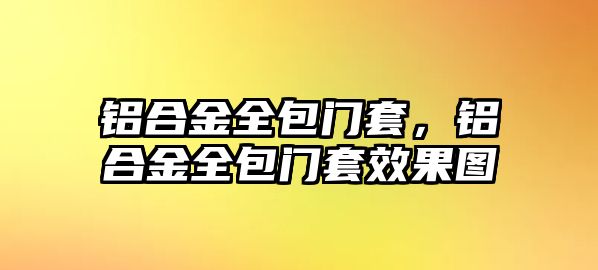 铝合金全包门套，铝合金全包门套效果图